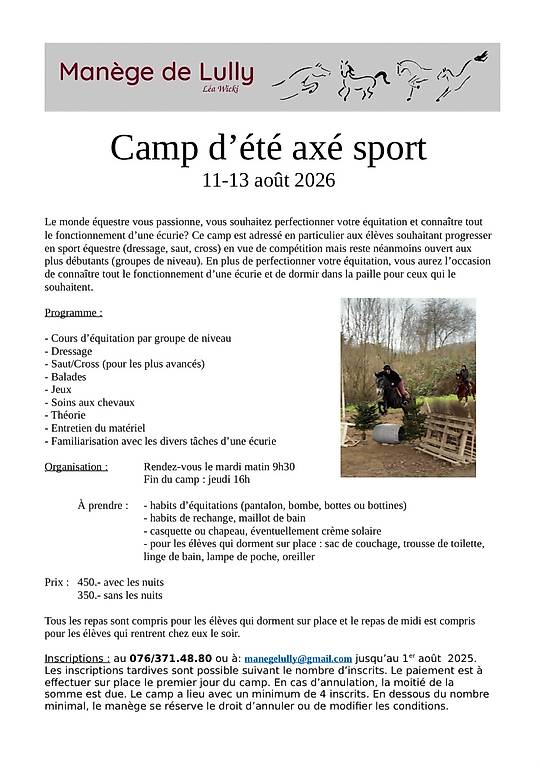 Manège de Lully
Léa Wicki

Camp d'été axé sport
11-13 août 2026

Le monde équestre vous passionne, vous souhaitez perfectionner votre équitation et connaître tout le fonctionnement d'une écurie? Ce camp est adressé en particulier aux élèves souhaitant progresser en sport équestre (dressage, saut, cross) en vue de compétition mais reste néanmoins ouvert aux plus débutants (groupes de niveau). En plus de perfectionner votre équitation, vous aurez l'occasion de connaître tout le fonctionnement d'une écurie et de dormir dans la paille pour ceux qui le souhaitent.

Programme :

- Cours d'équitation par groupe de niveau
- Dressage
- Saut/Cross (pour les plus avancés)
- Balades
- Jeux
- Soins aux chevaux
- Théorie
- Entretien du matériel
- Familiarisation avec les divers tâches d'une écurie

Organisation : Rendez-vous le mardi matin 9h30
Fin du camp : jeudi 16h

À prendre : - habits d'équitations (pantalon, bombe, bottes ou bottines)
- habits de rechange, maillot de bain
- casquette ou chapeau, éventuellement crème solaire
- pour les élèves qui dorment sur place : sac de couchage, trousse de toilette, linge de bain, lampe de poche, oreiller

Prix : 450.- avec les nuits
350.- sans les nuits

Tous les repas sont compris pour les élèves qui dorment sur place et le repas de midi est compris pour les élèves qui rentrent chez eux le soir.

Inscriptions : au 076/371.48.80 ou à: manegelully@gmail.com jusqu'au 1$^{er}$ août 2025. Les inscriptions tardives sont possible suivant le nombre d'inscrits. Le paiement est à effectuer sur place le premier jour du camp. En cas d'annulation, la moitié de la somme est due. Le camp a lieu avec un minimum de 4 inscrits. En dessous du nombre minimal, le manège se réserve le droit d'annuler ou de modifier les conditions.